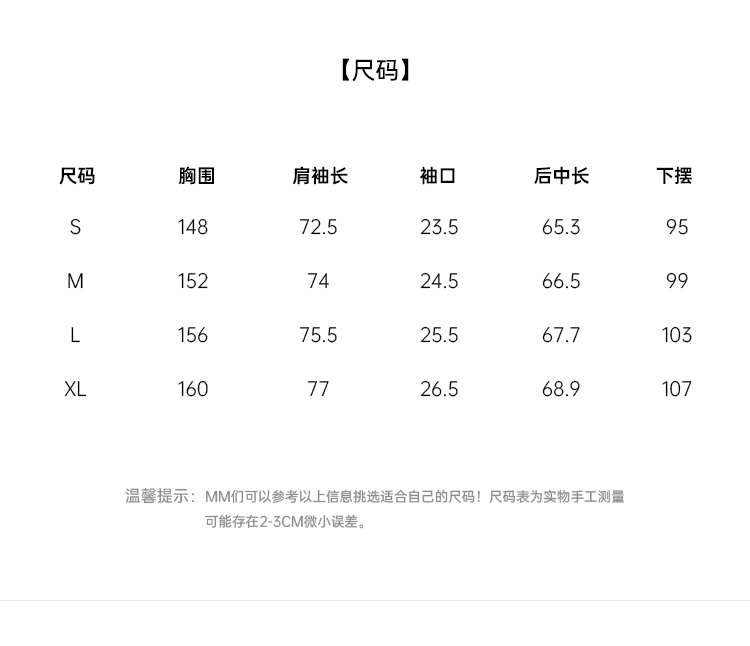 【尺码】

| 尺码 | 胸围 | 肩袖长 | 袖口 | 后中长 | 下摆 |
|---|---|---|---|---|---|
| S | 148 | 72.5 | 23.5 | 65.3 | 95 |
| M | 152 | 74 | 24.5 | 66.5 | 99 |
| L | 156 | 75.5 | 25.5 | 67.7 | 103 |
| XL | 160 | 77 | 26.5 | 68.9 | 107 |

温馨提示：MM们可以参考以上信息挑选适合自己的尺码！尺码表为实物手工测量可能存在2-3CM微小误差。